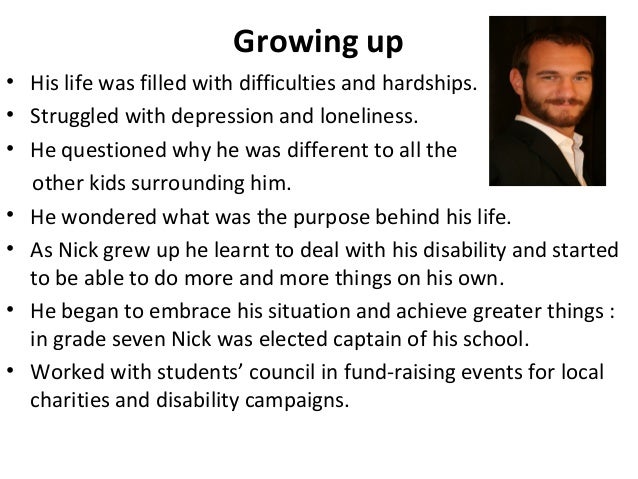 Growing up

• His life was filled with difficulties and hardships.
• Struggled with depression and loneliness.
• He questioned why he was different to all the other kids surrounding him.
• He wondered what was the purpose behind his life.
• As Nick grew up he learnt to deal with his disability and started to be able to do more and more things on his own.
• He began to embrace his situation and achieve greater things : in grade seven Nick was elected captain of his school.
• Worked with students' council in fund-raising events for local charities and disability campaigns.